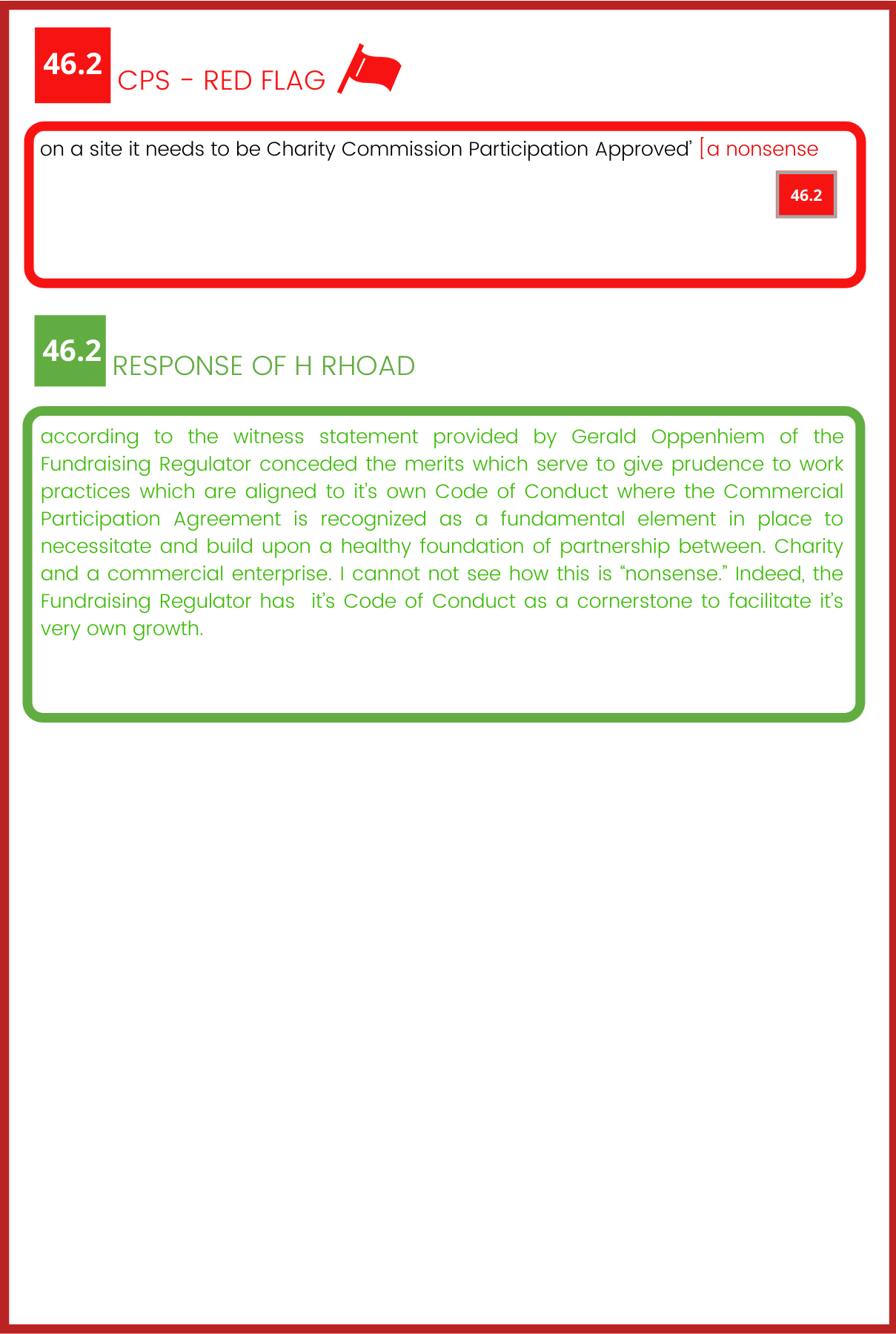 46.2 CPS - RED FLAG

on a site it needs to be Charity Commission Participation Approved' [a nonsense

46.2

46.2 RESPONSE OF H RHOAD

according to the witness statement provided by Gerald Oppenhiem of the Fundraising Regulator conceded the merits which serve to give prudence to work practices which are aligned to it's own Code of Conduct where the Commercial Participation Agreement is recognized as a fundamental element in place to necessitate and build upon a healthy foundation of partnership between. Charity and a commercial enterprise. I cannot not see how this is "nonsense." Indeed, the Fundraising Regulator has it's Code of Conduct as a cornerstone to facilitate it's very own growth.